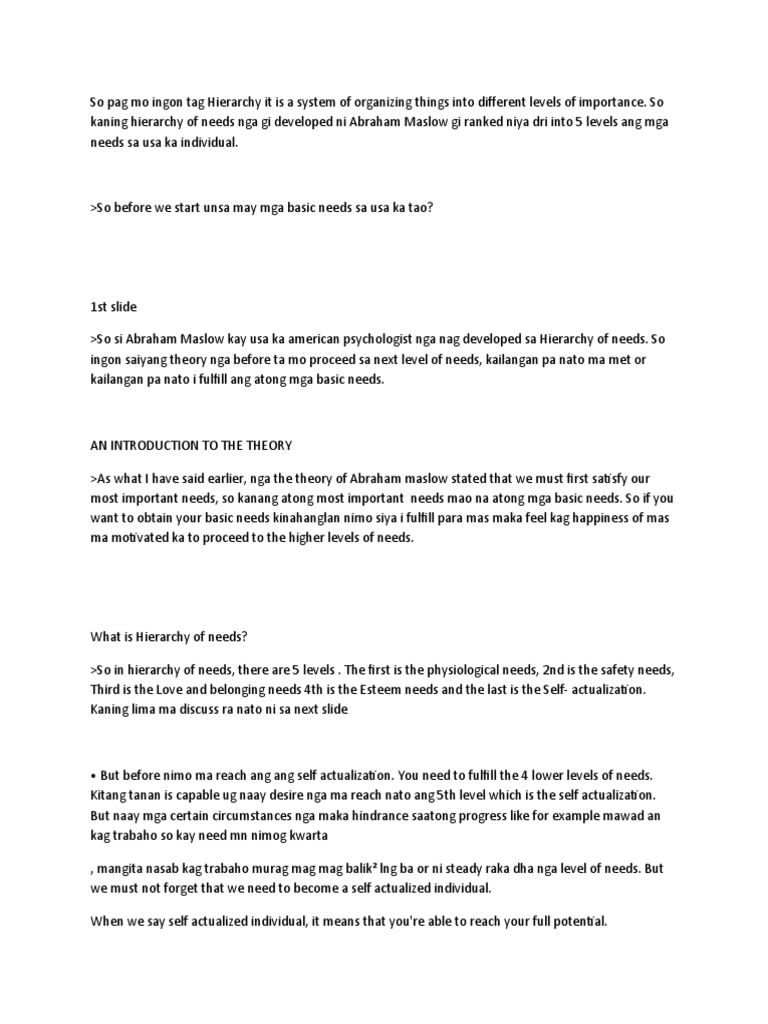 So pag mo ingon tag Hierarchy it is a system of organizing things into different levels of importance. So kaning hierarchy of needs nga gi developed ni Abraham Maslow gi ranked niya dri into 5 levels ang mga needs sa usa ka individual.

>So before we start unsa may mga basic needs sa usa ka tao?

1st slide

>So si Abraham Maslow kay usa ka american psychologist nga nag developed sa Hierarchy of needs. So ingon saiyang theory nga before ta mo proceed sa next level of needs, kailangan pa nato ma met or kailangan pa nato i fulfill ang atong mga basic needs.

AN INTRODUCTION TO THE THEORY

>As what I have said earlier, nga the theory of Abraham maslow stated that we must first satisfy our most important needs, so kanang atong most important needs mao na atong mga basic needs. So if you want to obtain your basic needs kinahanglan nimo siya i fulfill para mas maka feel kag happiness of mas ma motivated ka to proceed to the higher levels of needs.

What is Hierarchy of needs?

>So in hierarchy of needs, there are 5 levels . The first is the physiological needs, 2nd is the safety needs, Third is the Love and belonging needs 4th is the Esteem needs and the last is the Self- actualization. Kaning lima ma discuss ra nato ni sa next slide

• But before nimo ma reach ang ang self actualization. You need to fulfill the 4 lower levels of needs. Kitang tanan is capable ug naay desire nga ma reach nato ang 5th level which is the self actualization. But naay mga certain circumstances nga maka hindrance saatong progress like for example mawad an kag trabaho so kay need mn nimog kwarta

, mangita nasab kag trabaho murag mag mag balik² lng ba or ni steady raka dha nga level of needs. But we must not forget that we need to become a self actualized individual.

When we say self actualized individual, it means that you're able to reach your full potential.